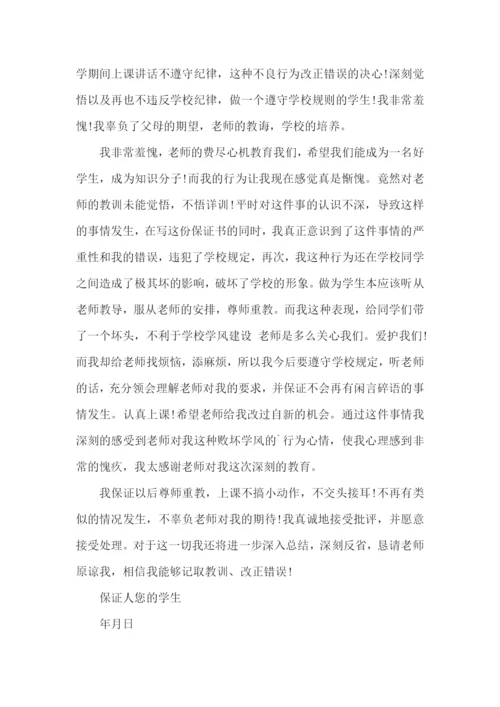 学期间上课讲话不遵守纪律，这种不良行为改正错误的决心！深刻觉悟以及再也不违反学校纪律，做一个遵守学校规则的学生！我非常羞愧！我辜负了父母的期望，老师的教诲，学校的培养。

我非常羞愧，老师的费尽心机教育我们，希望我们能成为一名好学生，成为知识分子！而我的行为让我现在感觉真是惭愧。竟然对老师的教训未能觉悟，不悟详训！平时对这件事的认识不深，导致这样的事情发生，在写这份保证书的同时，我真正意识到了这件事情的严重性和我的错误，违犯了学校规定，再次，我这种行为还在学校同学之间造成了极其坏的影响，破坏了学校的形象。做为学生本应该听从老师教导，服从老师的安排，尊师重教。而我这种表现，给同学们带了一个坏头，不利于学校学风建设 老师是多么关心我们。爱护我们！而我却给老师找烦恼，添麻烦，所以我今后要遵守学校规定，听老师的话，充分领会理解老师对我的要求，并保证不会再有闲言碎语的事情发生。认真上课！希望老师给我改过自新的机会。通过这件事情我深刻的感受到老师对我这种败坏学风的`行为心情，使我心理感到非常的愧疚，我太感谢老师对我这次深刻的教育。

我保证以后尊师重教，上课不搞小动作，不交头接耳！不再有类似的情况发生，不辜负老师对我的期待！我真诚地接受批评，并愿意接受处理。对于这一切我还将进一步深入总结，深刻反省，恳请老师原谅我，相信我能够记取教训、改正错误！

保证人您的学生

年月日